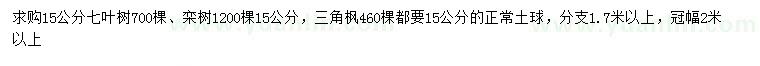 求购15公分七叶树700棵、栾树1200棵15公分，三角枫460棵都要15公分的正常土球，分支1.7米以上，冠幅2米以上